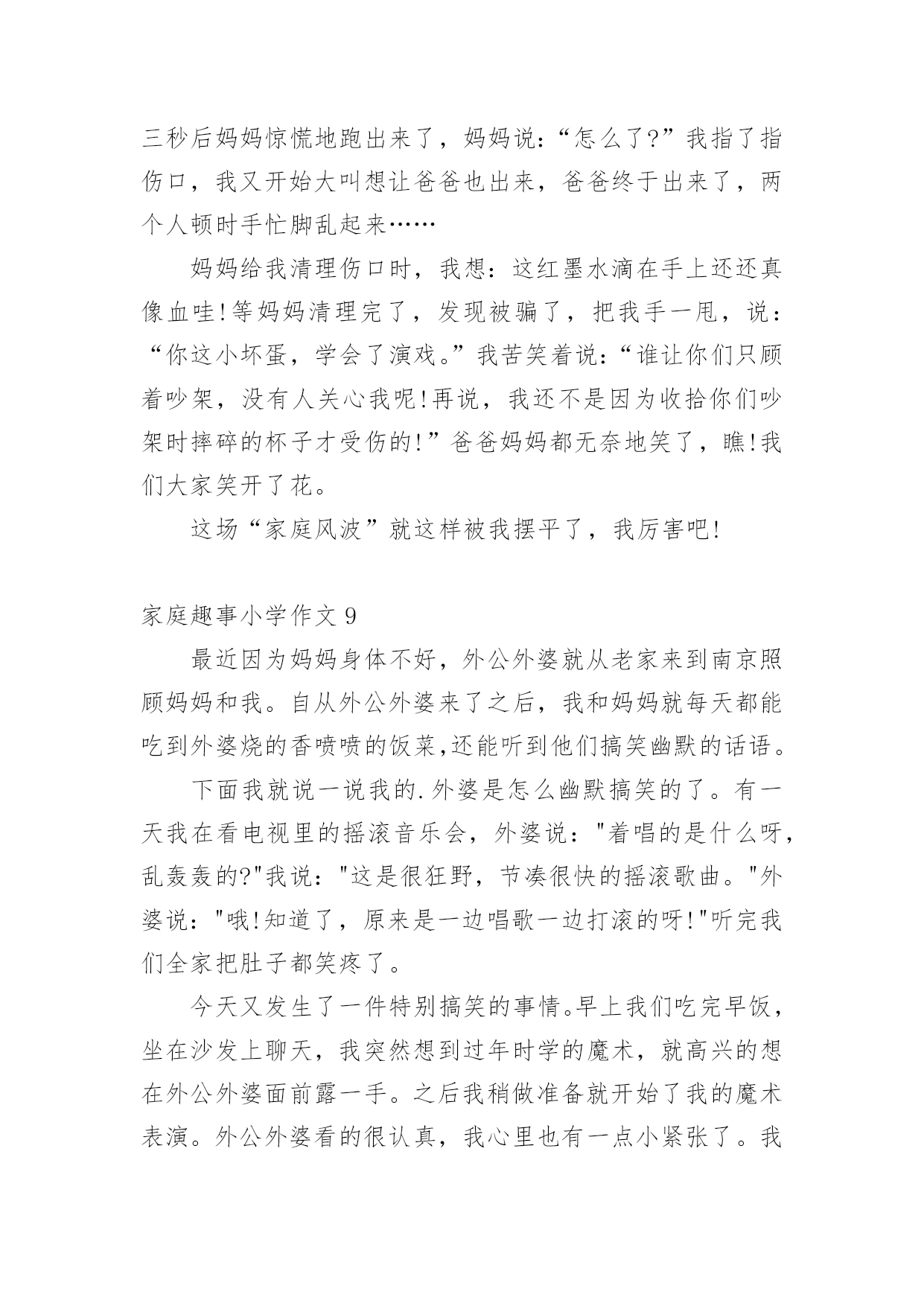 三秒后妈妈惊慌地跑出来了，妈妈说:“怎么了?”我指了指伤口，我又开始大叫想让爸爸也出来，爸爸终于出来了，两个人顿时手忙脚乱起来……

妈妈给我清理伤口时，我想：这红墨水滴在手上还还真像血哇!等妈妈清理完了，发现被骗了，把我手一甩，说：“你这小坏蛋，学会了演戏。”我苦笑着说:“谁让你们只顾着吵架，没有人关心我呢!再说，我还不是因为收拾你们吵架时摔碎的杯子才受伤的!”爸爸妈妈都无奈地笑了，瞧!我们大家笑开了花。

这场“家庭风波”就这样被我摆平了，我厉害吧!

家庭趣事小学作文 9

最近因为妈妈身体不好，外公外婆就从老家来到南京照顾妈妈和我。自从外公外婆来了之后，我和妈妈就每天都能吃到外婆烧的香喷喷的饭菜,还能听到他们搞笑幽默的话语。

下面我就说一说我的.外婆是怎么幽默搞笑的了。有一天我在看电视里的摇滚音乐会，外婆说："着唱的是什么呀，乱轰轰的?"我说："这是很狂野，节凑很快的摇滚歌曲。"外婆说："哦!知道了，原来是一边唱歌一边打滚的呀!"听完我们全家把肚子都笑疼了。

今天又发生了一件特别搞笑的事情。早上我们吃完早饭，坐在沙发上聊天，我突然想到过年时学的魔术，就高兴的想在外公外婆面前露一手。之后我稍做准备就开始了我的魔术表演。外公外婆看的很认真，我心里也有一点小紧张了。我